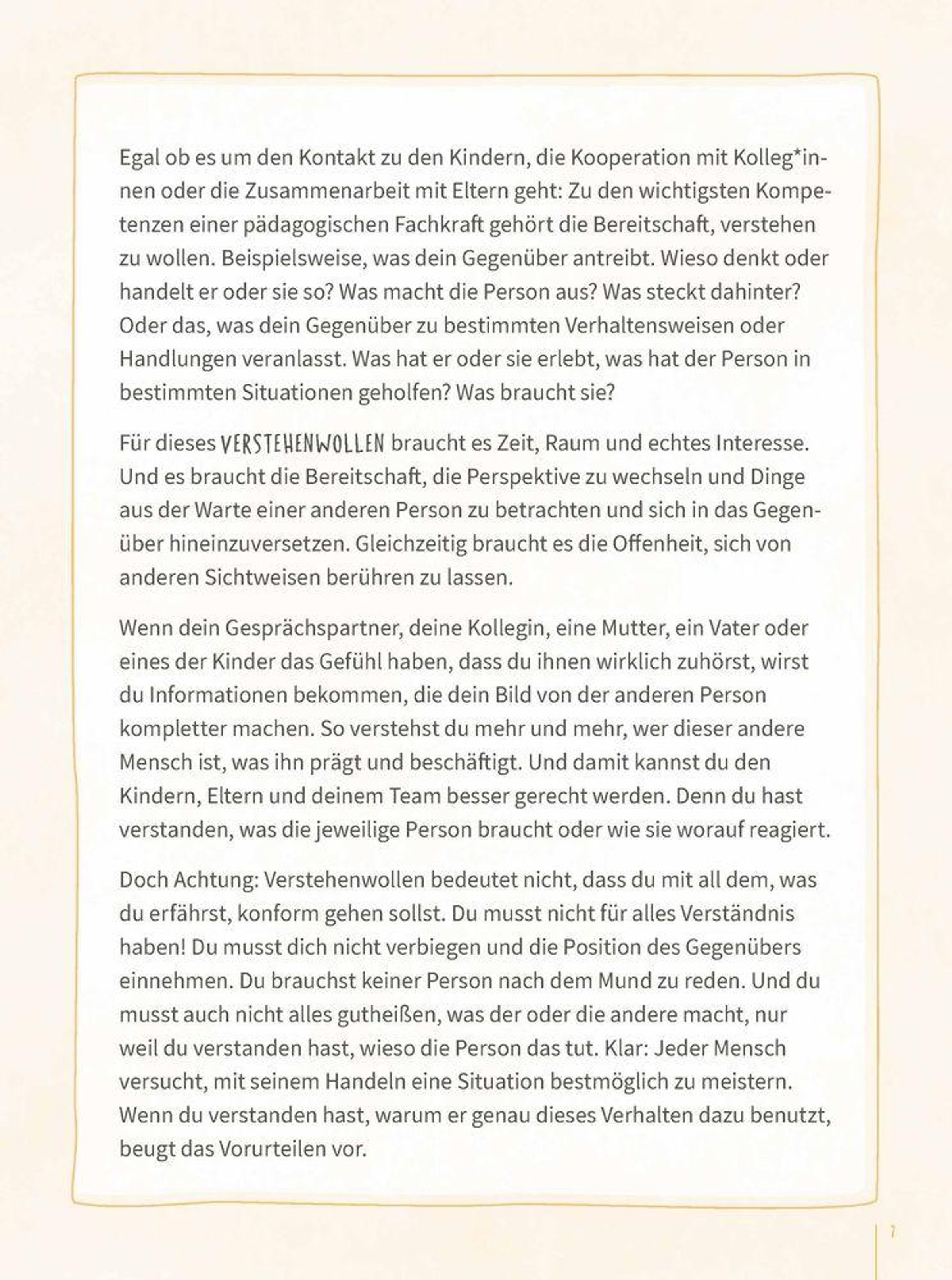 Egal ob es um den Kontakt zu den Kindern, die Kooperation mit Kolleg*innen oder die Zusammenarbeit mit Eltern geht: Zu den wichtigsten Kompetenzen einer pädagogischen Fachkraft gehört die Bereitschaft, verstehen zu wollen. Beispielsweise, was dein Gegenüber antreibt. Wieso denkt oder handelt er oder sie so? Was macht die Person aus? Was steckt dahinter? Oder das, was dein Gegenüber zu bestimmten Verhaltensweisen oder Handlungen veranlasst. Was hat er oder sie erlebt, was hat der Person in bestimmten Situationen geholfen? Was braucht sie?

Für dieses VERSTEHENWOLLEN braucht es Zeit, Raum und echtes Interesse. Und es braucht die Bereitschaft, die Perspektive zu wechseln und Dinge aus der Warte einer anderen Person zu betrachten und sich in das Gegenüber hineinzuversetzen. Gleichzeitig braucht es die Offenheit, sich von anderen Sichtweisen berühren zu lassen.

Wenn dein Gesprächspartner, deine Kollegin, eine Mutter, ein Vater oder eines der Kinder das Gefühl haben, dass du ihnen wirklich zuhörst, wirst du Informationen bekommen, die dein Bild von der anderen Person kompletter machen. So verstehst du mehr und mehr, wer dieser andere Mensch ist, was ihn prägt und beschäftigt. Und damit kannst du den Kindern, Eltern und deinem Team besser gerecht werden. Denn du hast verstanden, was die jeweilige Person braucht oder wie sie worauf reagiert.

Doch Achtung: Verstehenwollen bedeutet nicht, dass du mit all dem, was du erfährst, konform gehen sollst. Du musst nicht für alles Verständnis haben! Du musst dich nicht verbiegen und die Position des Gegenübers einnehmen. Du brauchst keiner Person nach dem Mund zu reden. Und du musst auch nicht alles gutheißen, was der oder die andere macht, nur weil du verstanden hast, wieso die Person das tut. Klar: Jeder Mensch versucht, mit seinem Handeln eine Situation bestmöglich zu meistern. Wenn du verstanden hast, warum er genau dieses Verhalten dazu benutzt, beugt das Vorurteilen vor.

7